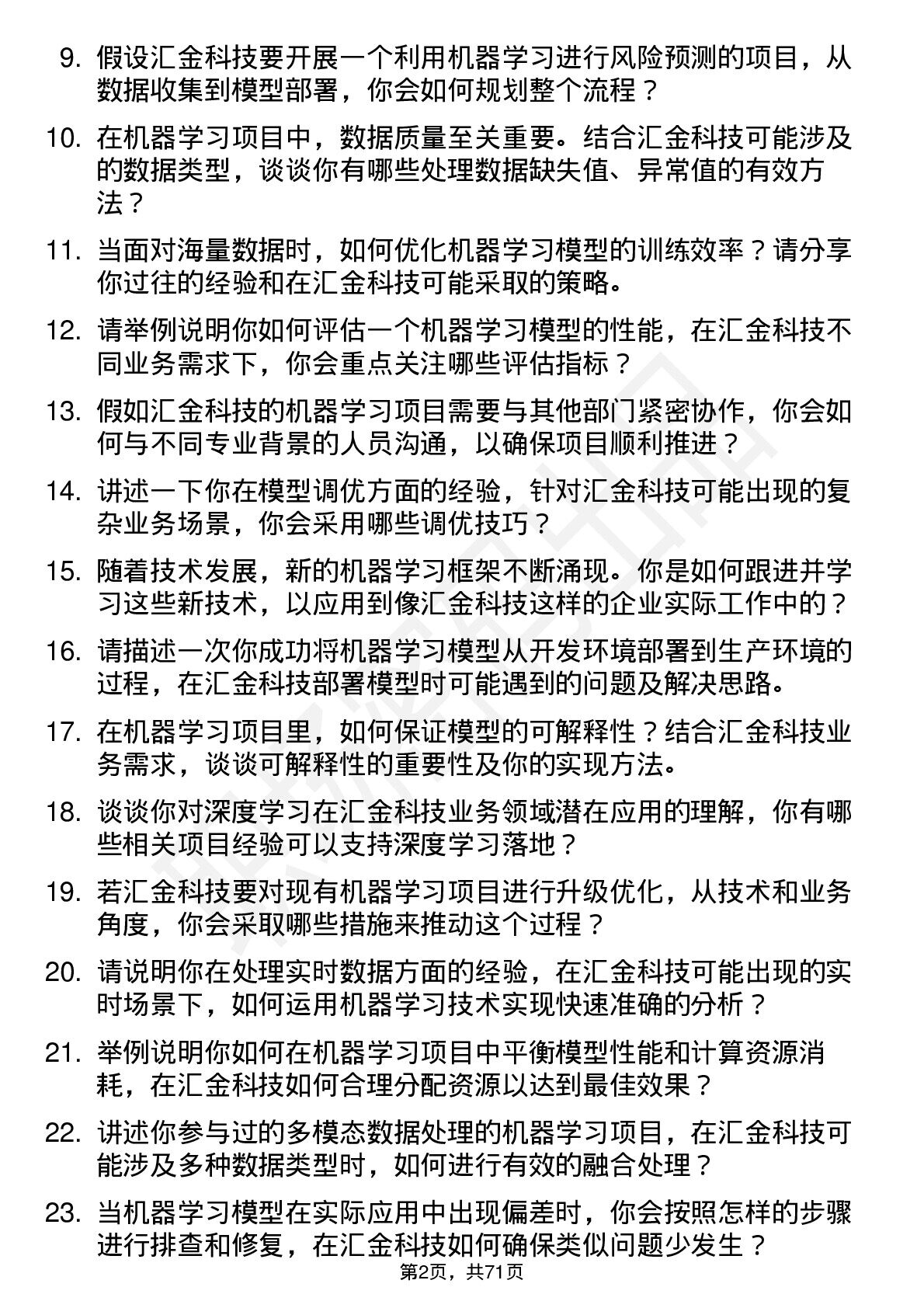 9. 假设汇金科技要开展一个利用机器学习进行风险预测的项目，从数据收集到模型部署，你会如何规划整个流程？

10. 在机器学习项目中，数据质量至关重要。结合汇金科技可能涉及的数据类型，谈谈你有哪些处理数据缺失值、异常值的有效方法？

11. 当面对海量数据时，如何优化机器学习模型的训练效率？请分享你过往的经验和在汇金科技可能采取的策略。

12. 请举例说明你如何评估一个机器学习模型的性能，在汇金科技不同业务需求下，你会重点关注哪些评估指标？

13. 假如汇金科技的机器学习项目需要与其他部门紧密协作，你会如何与不同专业背景的人员沟通，以确保项目顺利推进？

14. 讲述一下你在模型调优方面的经验，针对汇金科技可能出现的复杂业务场景，你会采用哪些调优技巧？

15. 随着技术发展，新的机器学习框架不断涌现。你是如何跟进并学习这些新技术，以应用到像汇金科技这样的企业实际工作中的？

16. 请描述一次你成功将机器学习模型从开发环境部署到生产环境的过程，在汇金科技部署模型时可能遇到的问题及解决思路。

17. 在机器学习项目里，如何保证模型的可解释性？结合汇金科技业务需求，谈谈可解释性的重要性及你的实现方法。

18. 谈谈你对深度学习在汇金科技业务领域潜在应用的理解，你有哪些相关项目经验可以支持深度学习落地？

19. 若汇金科技要对现有机器学习项目进行升级优化，从技术和业务角度，你会采取哪些措施来推动这个过程？

20. 请说明你在处理实时数据方面的经验，在汇金科技可能出现的实时场景下，如何运用机器学习技术实现快速准确的分析？

21. 举例说明你如何在机器学习项目中平衡模型性能和计算资源消耗，在汇金科技如何合理分配资源以达到最佳效果？

22. 讲述你参与过的多模态数据处理的机器学习项目，在汇金科技可能涉及多种数据类型时，如何进行有效的融合处理？

23. 当机器学习模型在实际应用中出现偏差时，你会按照怎样的步骤进行排查和修复，在汇金科技如何确保类似问题少发生？

第2页，共71页